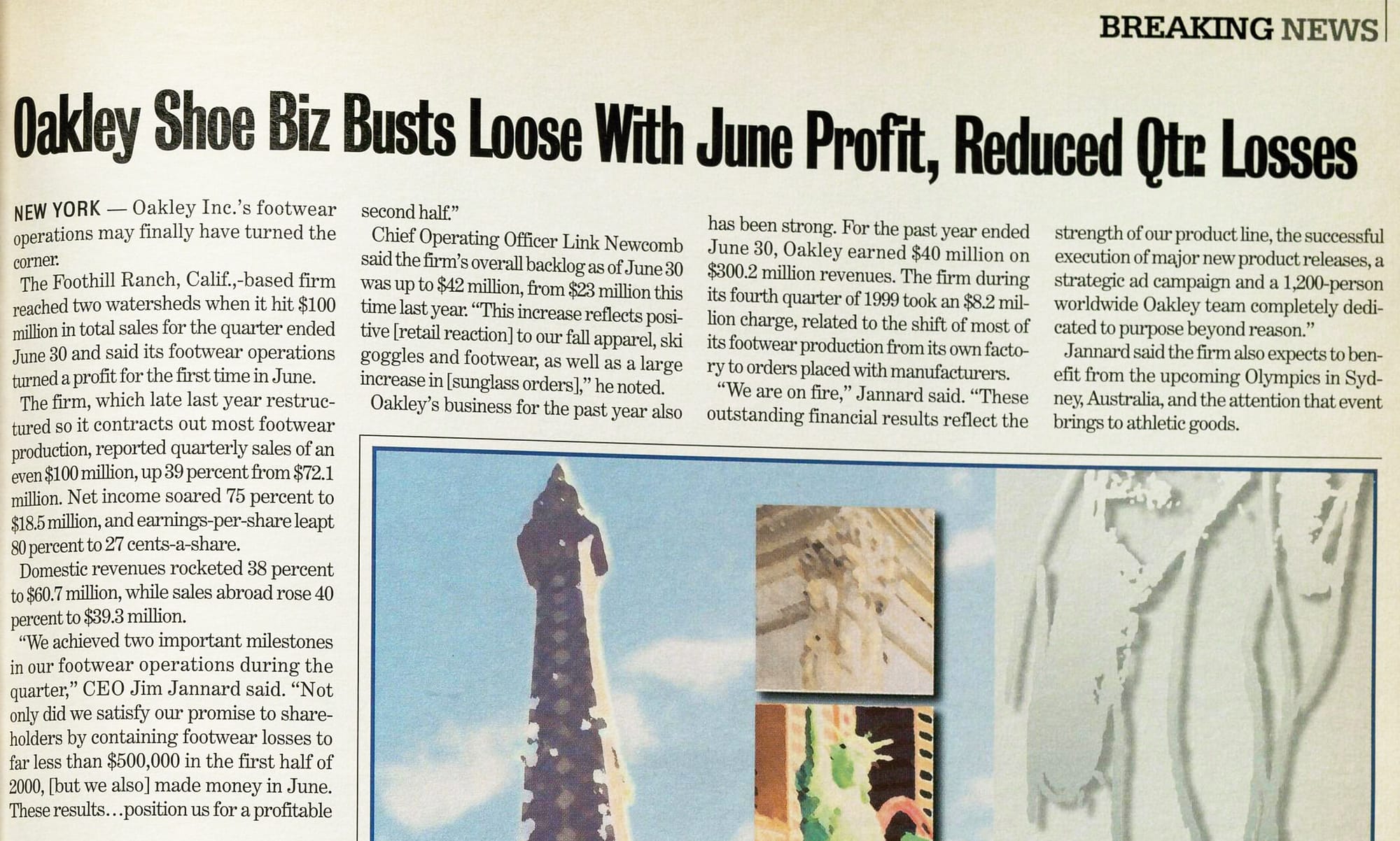 BREAKING NEWS

Oakley Shoe Biz Busts Loose With June Profit, Reduced Qtr. Losses

NEW YORK — Oakley Inc.'s footwear operations may finally have turned the corner.

The Foothill Ranch, Calif.,-based firm reached two watersheds when it hit $100 million in total sales for the quarter ended June 30 and said its footwear operations turned a profit for the first time in June.

The firm, which late last year restructured so it contracts out most footwear production, reported quarterly sales of an even $100 million, up 39 percent from $72.1 million. Net income soared 75 percent to $18.5 million, and earnings-per-share leapt 80 percent to 27 cents-a-share.

Domestic revenues rocketed 38 percent to $60.7 million, while sales abroad rose 40 percent to $39.3 million.

"We achieved two important milestones in our footwear operations during the quarter," CEO Jim Jannard said. "Not only did we satisfy our promise to shareholders by containing footwear losses to far less than $500,000 in the first half of 2000, [but we also] made money in June. These results...position us for a profitable second half."

Chief Operating Officer Link Newcomb said the firm's overall backlog as of June 30 was up to $42 million, from $23 million this time last year. "This increase reflects positive [retail reaction] to our fall apparel, ski goggles and footwear, as well as a large increase in [sunglass orders]," he noted.

Oakley's business for the past year also has been strong. For the past year ended June 30, Oakley earned $40 million on $300.2 million revenues. The firm during its fourth quarter of 1999 took an $8.2 million charge, related to the shift of most of its footwear production from its own factory to orders placed with manufacturers.

"We are on fire," Jannard said. "These outstanding financial results reflect the strength of our product line, the successful execution of major new product releases, a strategic ad campaign and a 1,200-person worldwide Oakley team completely dedicated to purpose beyond reason."

Jannard said the firm also expects to benefit from the upcoming Olympics in Sydney, Australia, and the attention that event brings to athletic goods.